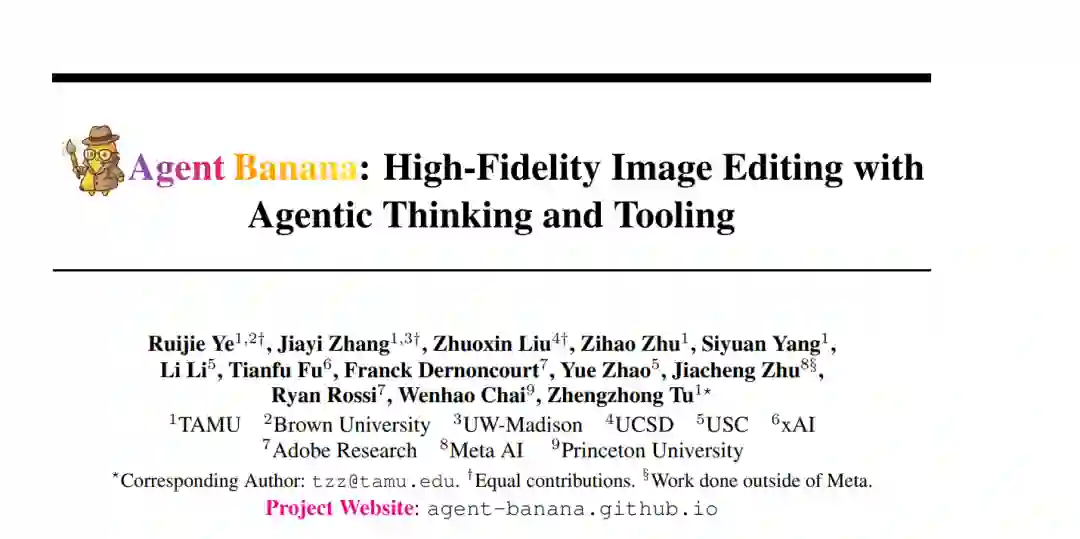 Agent Banana: High-Fidelity Image Editing with Agentic Thinking and Tooling

Ruijie Ye$^{1,2\dagger}$, Jiayi Zhang$^{1,3\dagger}$, Zhuoxin Liu$^{4\dagger}$, Zihao Zhu$^{1}$, Siyuan Yang$^{1}$, Li Li$^{5}$, Tianfu Fu$^{6}$, Franck Dernoncourt$^{7}$, Yue Zhao$^{5}$, Jiacheng Zhu$^{8\S}$, Ryan Rossi$^{7}$, Wenhao Chai$^{9}$, Zhengzhong Tu$^{1\star}$

$^{1}$TAMU $^{2}$Brown University $^{3}$UW-Madison $^{4}$UCSD $^{5}$USC $^{6}$xAI
$^{7}$Adobe Research $^{8}$Meta AI $^{9}$Princeton University

$^{\star}$Corresponding Author: tzz@tamu.edu. $^{\dagger}$Equal contributions. $^{\S}$Work done outside of Meta.

Project Website: agent-banana.github.io